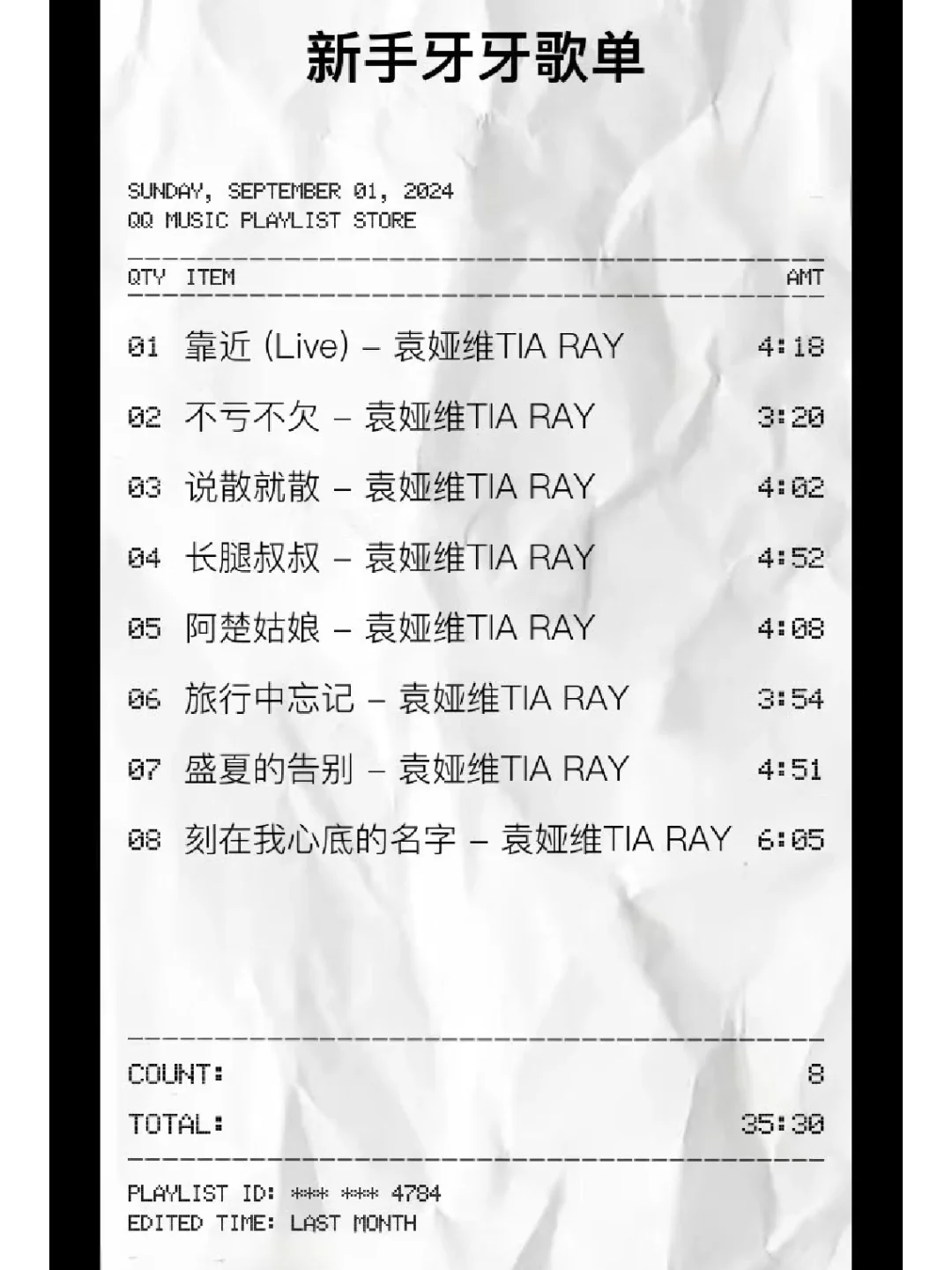 新手牙牙歌单

SUNDAY, SEPTEMBER 01, 2024
QQ MUSIC PLAYLIST STORE

QTY ITEM AMT

01 靠近 (Live) – 袁娅维TIA RAY 4:18

02 不亏不欠 – 袁娅维TIA RAY 3:20

03 说散就散 – 袁娅维TIA RAY 4:02

04 长腿叔叔 – 袁娅维TIA RAY 4:52

05 阿楚姑娘 – 袁娅维TIA RAY 4:08

06 旅行中忘记 – 袁娅维TIA RAY 3:54

07 盛夏的告别 – 袁娅维TIA RAY 4:51

08 刻在我心底的名字 – 袁娅维TIA RAY 6:05

COUNT: 8

TOTAL: 35:30

PLAYLIST ID: *** *** 4784
EDITED TIME: LAST MONTH